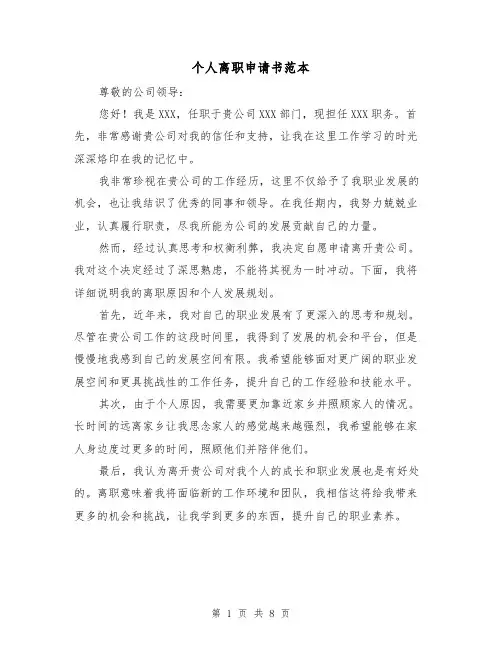 个人离职申请书范本

尊敬的公司领导：

您好！我是XXX，任职于贵公司XXX部门，现担任XXX职务。首先，非常感谢贵公司对我的信任和支持，让我在这里工作学习的时光深深烙印在我的记忆中。

我非常珍视在贵公司的工作经历，这里不仅给予了我职业发展的机会，也让我结识了优秀的同事和领导。在我任期内，我努力兢兢业业，认真履行职责，尽我所能为公司的发展贡献自己的力量。

然而，经过认真思考和权衡利弊，我决定自愿申请离开贵公司。我对这个决定经过了深思熟虑，不能将其视为一时冲动。下面，我将详细说明我的离职原因和个人发展规划。

首先，近年来，我对自己的职业发展有了更深入的思考和规划。尽管在贵公司工作的这段时间里，我得到了发展的机会和平台，但是慢慢地我感到自己的发展空间有限。我希望能够面对更广阔的职业发展空间和更具挑战性的工作任务，提升自己的工作经验和技能水平。

其次，由于个人原因，我需要更加靠近家乡并照顾家人的情况。长时间的远离家乡让我思念家人的感觉越来越强烈，我希望能够在家人身边度过更多的时间，照顾他们并陪伴他们。

最后，我认为离开贵公司对我个人的成长和职业发展也是有好处的。离职意味着我将面临新的工作环境和团队，我相信这将给我带来更多的机会和挑战，让我学到更多的东西，提升自己的职业素养。

第 1 页 共 8 页